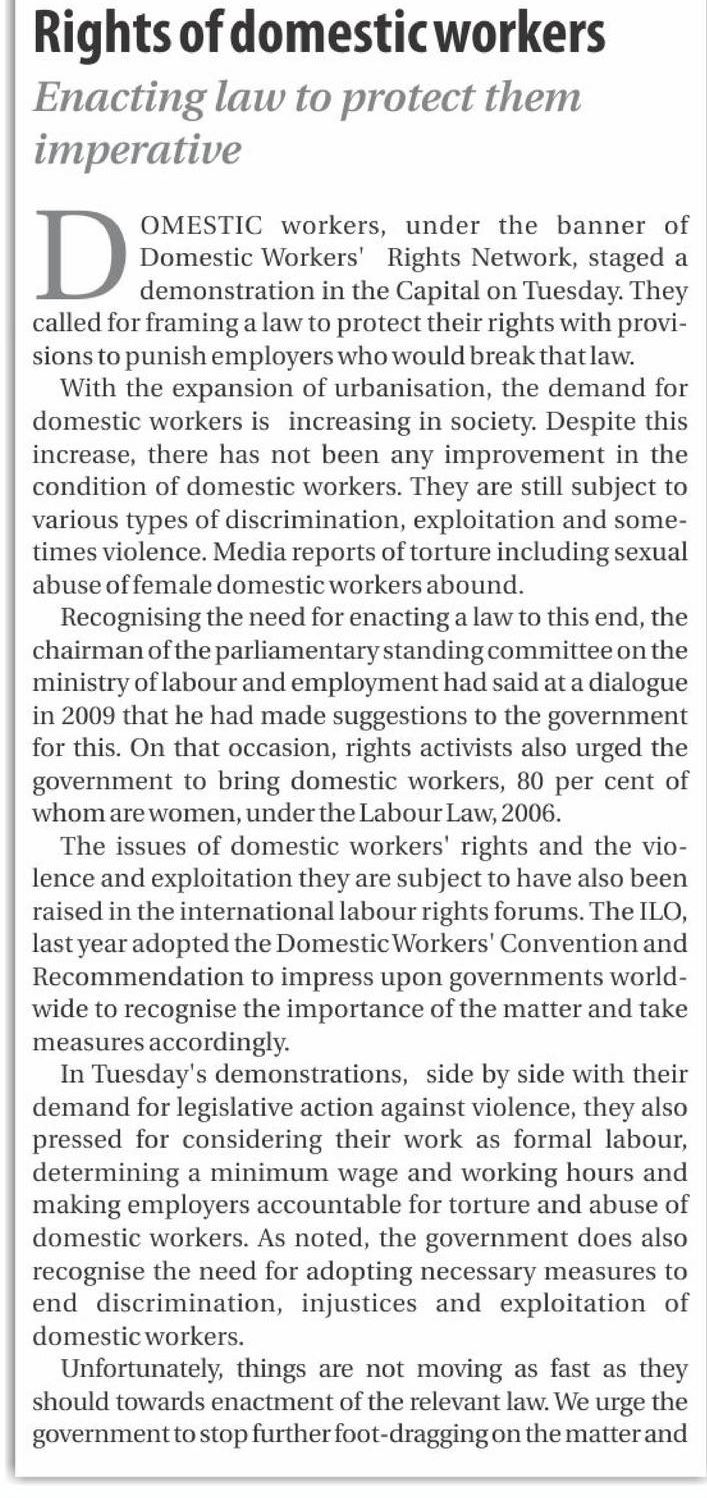 Rights of domestic workers

Enacting law to protect them imperative

DOMESTIC workers, under the banner of Domestic Workers' Rights Network, staged a demonstration in the Capital on Tuesday. They called for framing a law to protect their rights with provisions to punish employers who would break that law.

With the expansion of urbanisation, the demand for domestic workers is increasing in society. Despite this increase, there has not been any improvement in the condition of domestic workers. They are still subject to various types of discrimination, exploitation and sometimes violence. Media reports of torture including sexual abuse of female domestic workers abound.

Recognising the need for enacting a law to this end, the chairman of the parliamentary standing committee on the ministry of labour and employment had said at a dialogue in 2009 that he had made suggestions to the government for this. On that occasion, rights activists also urged the government to bring domestic workers, 80 per cent of whom are women, under the Labour Law, 2006.

The issues of domestic workers' rights and the violence and exploitation they are subject to have also been raised in the international labour rights forums. The ILO, last year adopted the Domestic Workers' Convention and Recommendation to impress upon governments worldwide to recognise the importance of the matter and take measures accordingly.

In Tuesday's demonstrations, side by side with their demand for legislative action against violence, they also pressed for considering their work as formal labour, determining a minimum wage and working hours and making employers accountable for torture and abuse of domestic workers. As noted, the government does also recognise the need for adopting necessary measures to end discrimination, injustices and exploitation of domestic workers.

Unfortunately, things are not moving as fast as they should towards enactment of the relevant law. We urge the government to stop further foot-dragging on the matter and